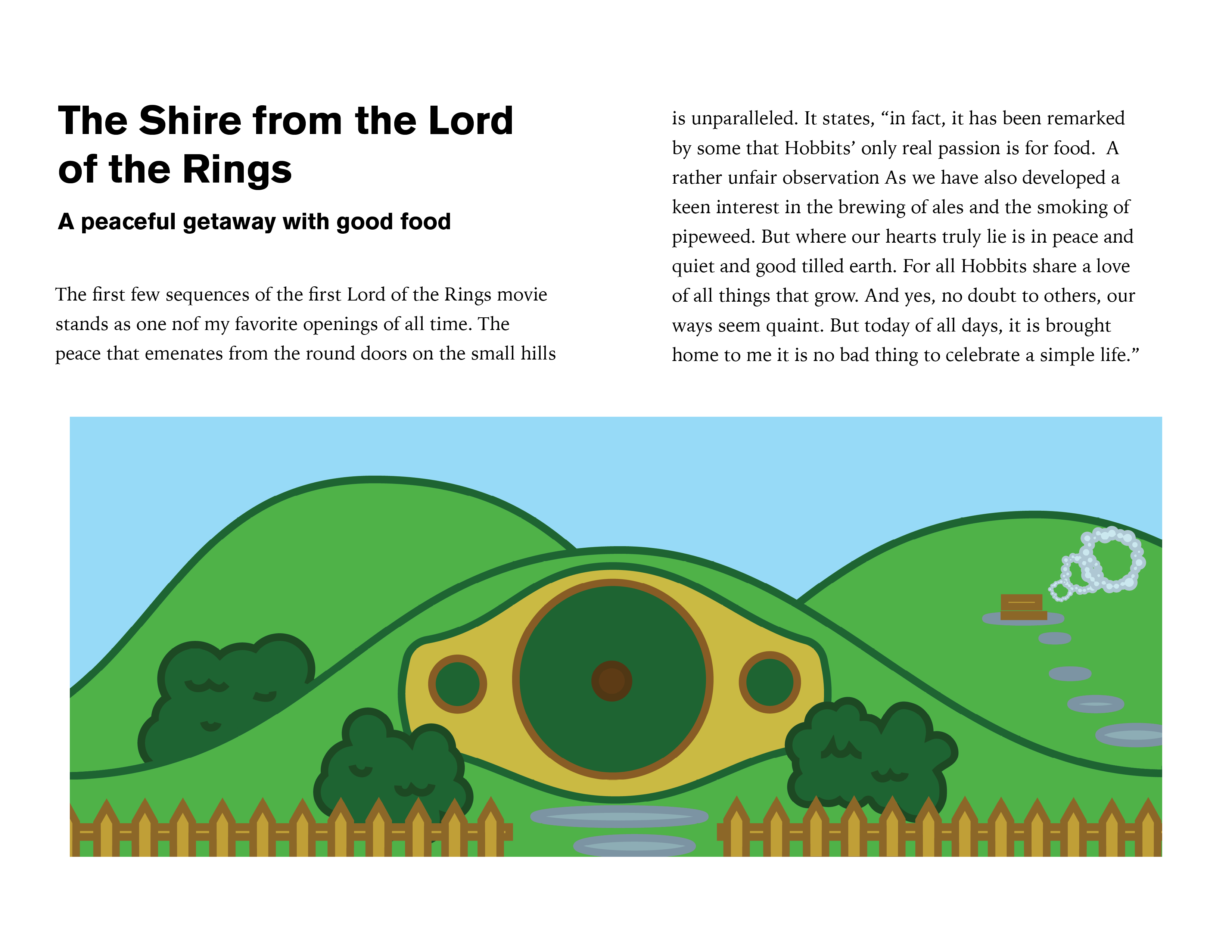 The Shire from the Lord of the Rings

A peaceful getaway with good food

The first few sequences of the first Lord of the Rings movie stands as one nof my favorite openings of all time. The peace that emenates from the round doors on the small hills is unparalleled. It states, “in fact, it has been remarked by some that Hobbits’ only real passion is for food. A rather unfair observation As we have also developed a keen interest in the brewing of ales and the smoking of pipeweed. But where our hearts truly lie is in peace and quiet and good tilled earth. For all Hobbits share a love of all things that grow. And yes, no doubt to others, our ways seem quaint. But today of all days, it is brought home to me it is no bad thing to celebrate a simple life.”